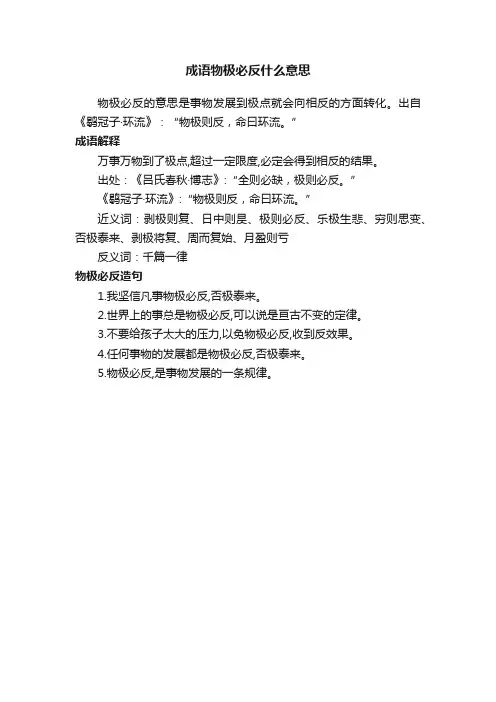 成语物极必反什么意思

物极必反的意思是事物发展到极点就会向相反的方面转化。出自《鹖冠子·环流》："物极则反，命曰环流。"

成语解释

万事万物到了极点,超过一定限度,必定会得到相反的结果。

出处：《吕氏春秋·博志》："全则必缺，极则必反。"

《鹖冠子·环流》："物极则反，命曰环流。"

近义词：剥极则复、日中则昃、极则必反、乐极生悲、穷则思变、否极泰来、剥极将复、周而复始、月盈则亏

反义词：千篇一律

物极必反造句

1.我坚信凡事物极必反,否极泰来。

2.世界上的事总是物极必反,可以说是亘古不变的定律。

3.不要给孩子太大的压力,以免物极必反,收到反效果。

4.任何事物的发展都是物极必反,否极泰来。

5.物极必反,是事物发展的一条规律。